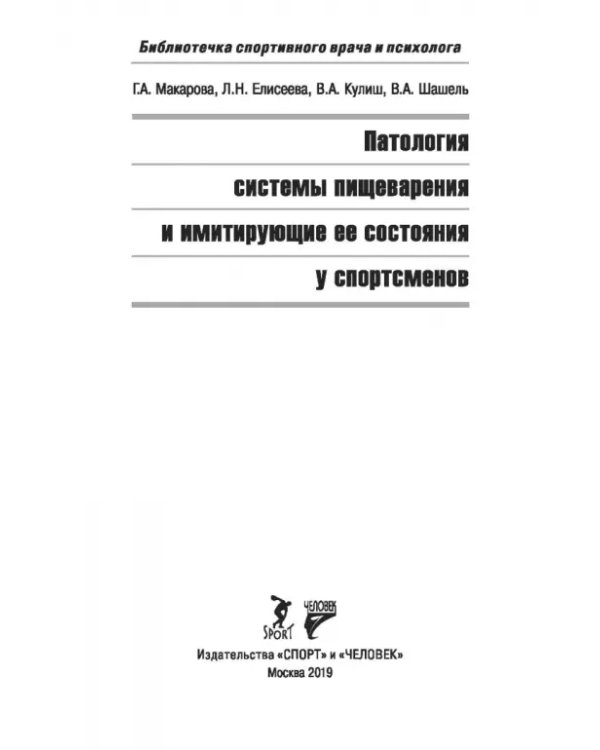 Библиотечка спортивного врача и психолога

Г.А. Макарова, Л.Н. Елисеева, В.А. Кулиш, В.А. Шашель

Патология
системы пищеварения
и имитирующие ее состояния
у спортсменов

SPORT
ЧЕЛОВЕК

Издательства «СПОРТ» и «ЧЕЛОВЕК»
Москва 2019